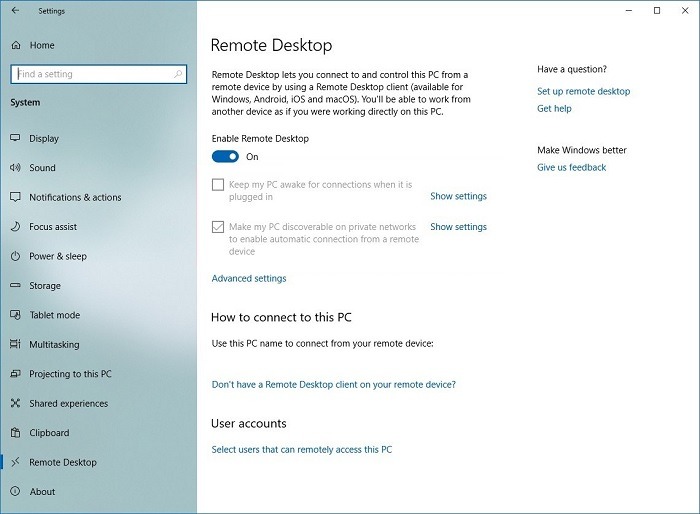 Settings

Home

Find a setting

System

Display

Sound

Notifications & actions

Focus assist

Power & sleep

Storage

Tablet mode

Multitasking

Projecting to this PC

Shared experiences

Clipboard

Remote Desktop

About

Remote Desktop

Remote Desktop lets you connect to and control this PC from a remote device by using a Remote Desktop client (available for Windows, Android, iOS and macOS). You'll be able to work from another device as if you were working directly on this PC.

Enable Remote Desktop

On

Keep my PC awake for connections when it is plugged in

Show settings

Make my PC discoverable on private networks to enable automatic connection from a remote device

Show settings

Advanced settings

How to connect to this PC

Use this PC name to connect from your remote device:

Don't have a Remote Desktop client on your remote device?

User accounts

Select users that can remotely access this PC

Have a question?

Set up remote desktop

Get help

Make Windows better

Give us feedback